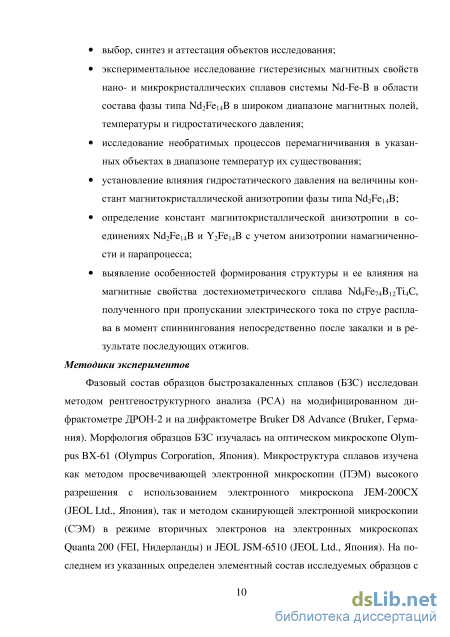 • выбор, синтез и аттестация объектов исследования;

• экспериментальное исследование гистерезисных магнитных свойств нано- и микрокристаллических сплавов системы Nd-Fe-B в области состава фазы типа $Nd_2Fe_{14}B$ в широком диапазоне магнитных полей, температуры и гидростатического давления;

• исследование необратимых процессов перемагничивания в указанных объектах в диапазоне температур их существования;

• установление влияния гидростатического давления на величины констант магнитокристаллической анизотропии фазы типа $Nd_2Fe_{14}B$;

• определение констант магнитокристаллической анизотропии в соединениях $Nd_2Fe_{14}B$ и $Y_2Fe_{14}B$ с учетом анизотропии намагниченности и парапроцесса;

• выявление особенностей формирования структуры и ее влияния на магнитные свойства достехиометрического сплава $Nd_9Fe_{74}B_{12}Ti_4C$, полученного при пропускании электрического тока по струе расплава в момент спиннингования непосредственно после закалки и в результате последующих отжигов.

Методики экспериментов

Фазовый состав образцов быстрозакаленных сплавов (БЗС) исследован методом рентгеноструктурного анализа (РСА) на модифицированном дифрактометре ДРОН-2 и на дифрактометре Bruker D8 Advance (Bruker, Германия). Морфология образцов БЗС изучалась на оптическом микроскопе Olympus BX-61 (Olympus Corporation, Япония). Микроструктура сплавов изучена как методом просвечивающей электронной микроскопии (ПЭМ) высокого разрешения с использованием электронного микроскопа JEM-200CX (JEOL Ltd., Япония), так и методом сканирующей электронной микроскопии (СЭМ) в режиме вторичных электронов на электронных микроскопах Quanta 200 (FEI, Нидерланды) и JEOL JSM-6510 (JEOL Ltd., Япония). На последнем из указанных определен элементный состав исследуемых образцов с

10

dsLib.net
библиотека диссертаций